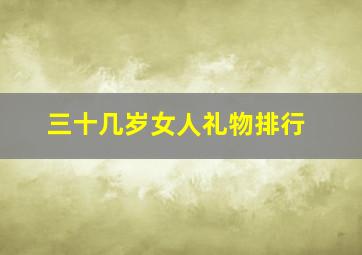 三十几岁女人礼物排行